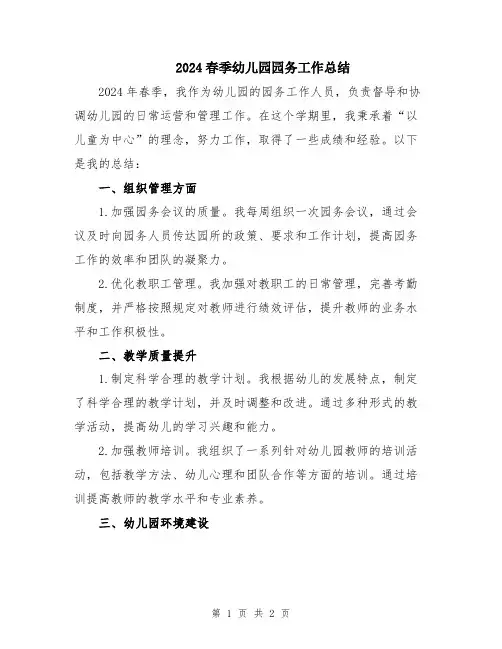 2024春季幼儿园园务工作总结

2024年春季，我作为幼儿园的园务工作人员，负责督导和协调幼儿园的日常运营和管理工作。在这个学期里，我秉承着“以儿童为中心”的理念，努力工作，取得了一些成绩和经验。以下是我的总结：

一、组织管理方面

1.加强园务会议的质量。我每周组织一次园务会议，通过会议及时向园务人员传达园所的政策、要求和工作计划，提高园务工作的效率和团队的凝聚力。

2.优化教职工管理。我加强对教职工的日常管理，完善考勤制度，并严格按照规定对教师进行绩效评估，提升教师的业务水平和工作积极性。

二、教学质量提升

1.制定科学合理的教学计划。我根据幼儿的发展特点，制定了科学合理的教学计划，并及时调整和改进。通过多种形式的教学活动，提高幼儿的学习兴趣和能力。

2.加强教师培训。我组织了一系列针对幼儿园教师的培训活动，包括教学方法、幼儿心理和团队合作等方面的培训。通过培训提高教师的教学水平和专业素养。

三、幼儿园环境建设

第 1 页 共 2 页